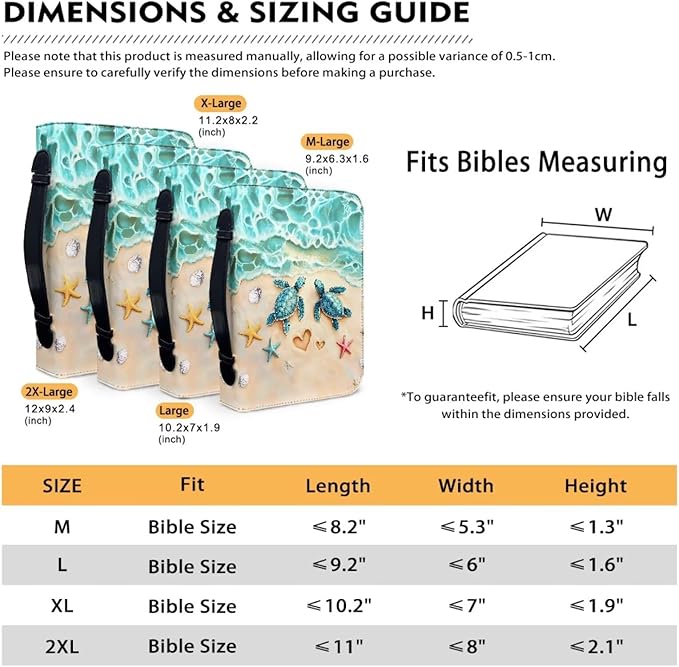 DIMENSIONS & SIZING GUIDE

Please note that this product is measured manually, allowing for a possible variance of 0.5-1cm.
Please ensure to carefully verify the dimensions before making a purchase.

X-Large
11.2x8x2.2
(inch)

M-Large
9.2x6.3x1.6
(inch)

2X-Large
12x9x2.4
(inch)

Large
10.2x7x1.9
(inch)

Fits Bibles Measuring

W

H

L

*To guaranteefit, please ensure your bible falls within the dimensions provided.

| SIZE | Fit | Length | Width | Height |
|---|---|---|---|---|
| M | Bible Size | ≤8.2" | ≤5.3" | ≤1.3" |
| L | Bible Size | ≤9.2" | ≤6" | ≤1.6" |
| XL | Bible Size | ≤10.2" | ≤7" | ≤1.9" |
| 2XL | Bible Size | ≤11" | ≤8" | ≤2.1" |